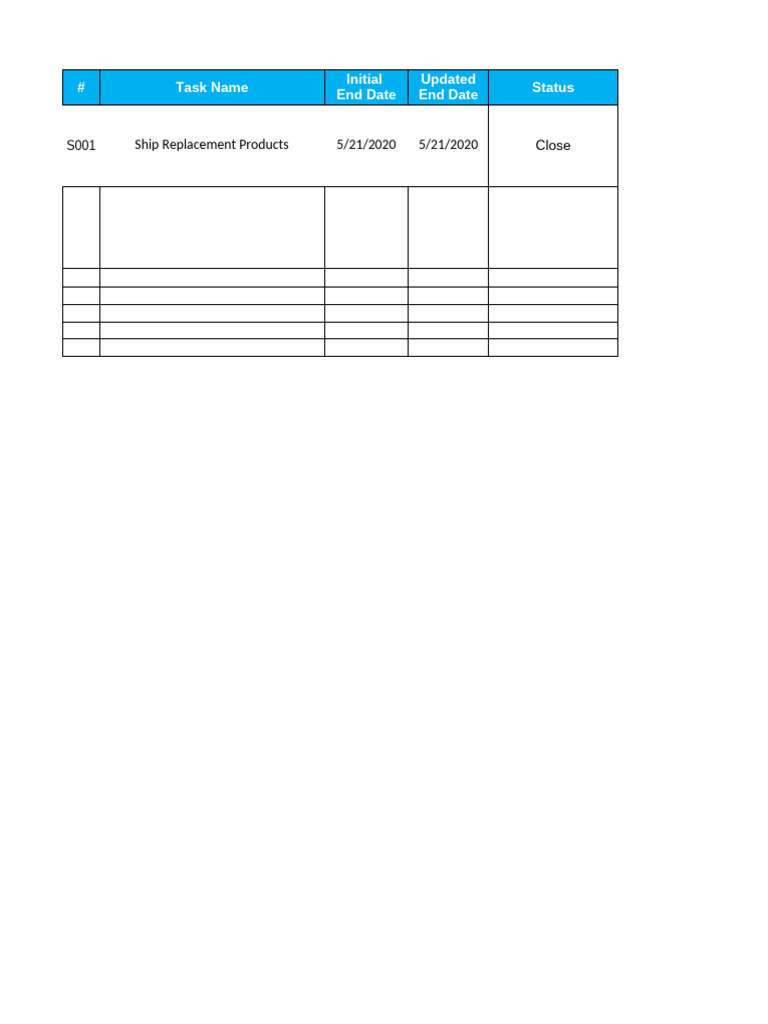 | # | Task Name | Initial End Date | Updated End Date | Status |
|---|---|---|---|---|
| S001 | Ship Replacement Products | 5/21/2020 | 5/21/2020 | Close |
| | | | | |
| | | | | |
| | | | | |
| | | | | |
| | | | | |
| | | | | |